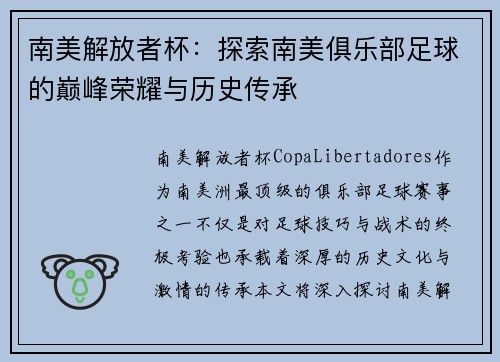 南美解放者杯：探索南美俱乐部足球的巅峰荣耀与历史传承

南美解放者杯CopaLibertadores作为南美洲最顶级的俱乐部足球赛事之一不仅是对足球技巧与战术的终极考验也承载着深厚的历史文化与激情的传承本文将深入探讨南美解